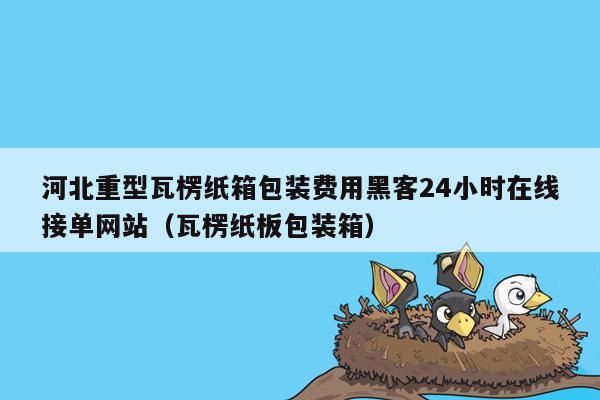 河北重型瓦楞纸箱包装费用黑客24小时在线接单网站（瓦楞纸板包装箱）